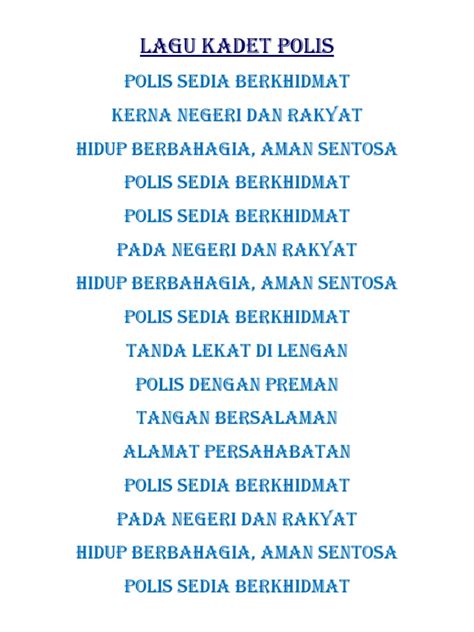 LAGU KADET POLIS

POLIS SEDIA BERKHIDMAT
KERNA NEGERI DAN RAKYAT
HIDUP BERBAHAGIA, AMAN SENTOSA
POLIS SEDIA BERKHIDMAT
POLIS SEDIA BERKHIDMAT
PADA NEGERI DAN RAKYAT
HIDUP BERBAHAGIA, AMAN SENTOSA
POLIS SEDIA BERKHIDMAT
TANDA LEKAT DI LENGAN
POLIS DENGAN PREMAN
TANGAN BERSALAMAN
ALAMAT PERSAHABATAN
POLIS SEDIA BERKHIDMAT
PADA NEGERI DAN RAKYAT
HIDUP BERBAHAGIA, AMAN SENTOSA
POLIS SEDIA BERKHIDMAT